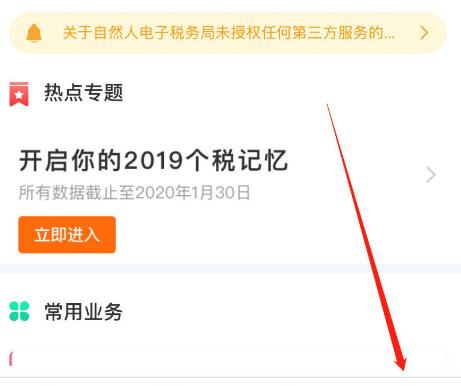 关于自然人电子税务局未授权任何第三方服务的...

热点专题

开启你的2019个税记忆

所有数据截止至2020年1月30日

立即进入

常用业务